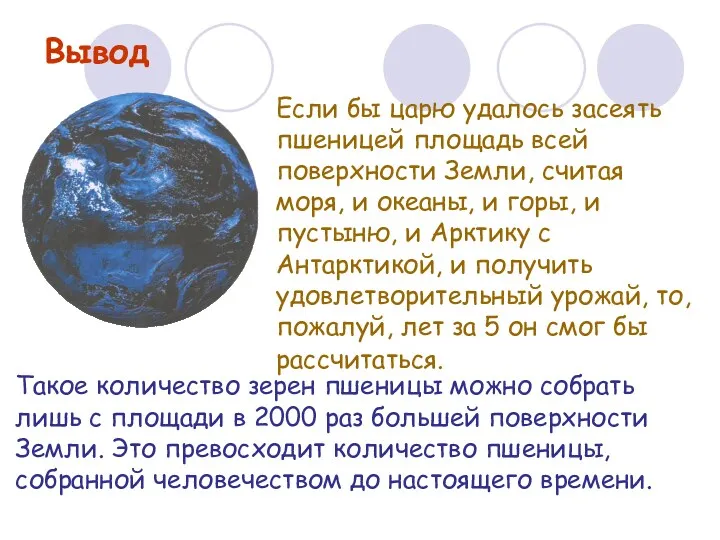 Вывод

Если бы царю удалось засеять пшеницей площадь всей поверхности Земли, считая моря, и океаны, и горы, и пустыню, и Арктику с Антарктикой, и получить удовлетворительный урожай, то, пожалуй, лет за 5 он смог бы рассчитаться.

Такое количество зерен пшеницы можно собрать лишь с площади в 2000 раз большей поверхности Земли. Это превосходит количество пшеницы, собранной человечеством до настоящего времени.